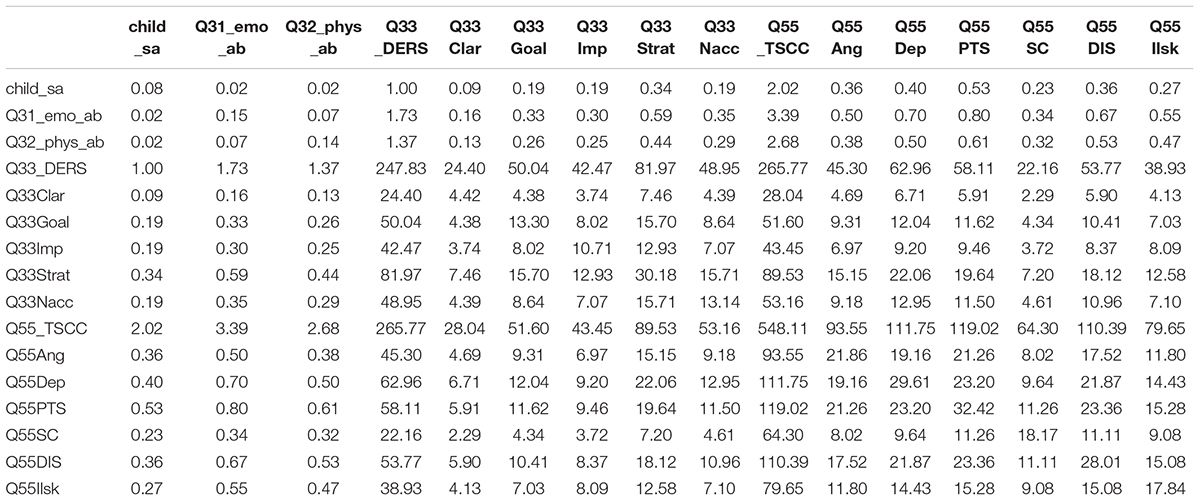 | | child _sa | Q31_emo _ab | Q32_phys _ab | Q33 _DERS | Q33 Clar | Q33 Goal | Q33 Imp | Q33 Strat | Q33 Nacc | Q55 _TSCC | Q55 Ang | Q55 Dep | Q55 PTS | Q55 SC | Q55 DIS | Q55 Ilsk |
|---|---|---|---|---|---|---|---|---|---|---|---|---|---|---|---|---|
| child_sa | 0.08 | 0.02 | 0.02 | 1.00 | 0.09 | 0.19 | 0.19 | 0.34 | 0.19 | 2.02 | 0.36 | 0.40 | 0.53 | 0.23 | 0.36 | 0.27 |
| Q31_emo_ab | 0.02 | 0.15 | 0.07 | 1.73 | 0.16 | 0.33 | 0.30 | 0.59 | 0.35 | 3.39 | 0.50 | 0.70 | 0.80 | 0.34 | 0.67 | 0.55 |
| Q32_phys_ab | 0.02 | 0.07 | 0.14 | 1.37 | 0.13 | 0.26 | 0.25 | 0.44 | 0.29 | 2.68 | 0.38 | 0.50 | 0.61 | 0.32 | 0.53 | 0.47 |
| Q33_DERS | 1.00 | 1.73 | 1.37 | 247.83 | 24.40 | 50.04 | 42.47 | 81.97 | 48.95 | 265.77 | 45.30 | 62.96 | 58.11 | 22.16 | 53.77 | 38.93 |
| Q33Clar | 0.09 | 0.16 | 0.13 | 24.40 | 4.42 | 4.38 | 3.74 | 7.46 | 4.39 | 28.04 | 4.69 | 6.71 | 5.91 | 2.29 | 5.90 | 4.13 |
| Q33Goal | 0.19 | 0.33 | 0.26 | 50.04 | 4.38 | 13.30 | 8.02 | 15.70 | 8.64 | 51.60 | 9.31 | 12.04 | 11.62 | 4.34 | 10.41 | 7.03 |
| Q33Imp | 0.19 | 0.30 | 0.25 | 42.47 | 3.74 | 8.02 | 10.71 | 12.93 | 7.07 | 43.45 | 6.97 | 9.20 | 9.46 | 3.72 | 8.37 | 8.09 |
| Q33Strat | 0.34 | 0.59 | 0.44 | 81.97 | 7.46 | 15.70 | 12.93 | 30.18 | 15.71 | 89.53 | 15.15 | 22.06 | 19.64 | 7.20 | 18.12 | 12.58 |
| Q33Nacc | 0.19 | 0.35 | 0.29 | 48.95 | 4.39 | 8.64 | 7.07 | 15.71 | 13.14 | 53.16 | 9.18 | 12.95 | 11.50 | 4.61 | 10.96 | 7.10 |
| Q55_TSCC | 2.02 | 3.39 | 2.68 | 265.77 | 28.04 | 51.60 | 43.45 | 89.53 | 53.16 | 548.11 | 93.55 | 111.75 | 119.02 | 64.30 | 110.39 | 79.65 |
| Q55Ang | 0.36 | 0.50 | 0.38 | 45.30 | 4.69 | 9.31 | 6.97 | 15.15 | 9.18 | 93.55 | 21.86 | 19.16 | 21.26 | 8.02 | 17.52 | 11.80 |
| Q55Dep | 0.40 | 0.70 | 0.50 | 62.96 | 6.71 | 12.04 | 9.20 | 22.06 | 12.95 | 111.75 | 19.16 | 29.61 | 23.20 | 9.64 | 21.87 | 14.43 |
| Q55PTS | 0.53 | 0.80 | 0.61 | 58.11 | 5.91 | 11.62 | 9.46 | 19.64 | 11.50 | 119.02 | 21.26 | 23.20 | 32.42 | 11.26 | 23.36 | 15.28 |
| Q55SC | 0.23 | 0.34 | 0.32 | 22.16 | 2.29 | 4.34 | 3.72 | 7.20 | 4.61 | 64.30 | 8.02 | 9.64 | 11.26 | 18.17 | 11.11 | 9.08 |
| Q55DIS | 0.36 | 0.67 | 0.53 | 53.77 | 5.90 | 10.41 | 8.37 | 18.12 | 10.96 | 110.39 | 17.52 | 21.87 | 23.36 | 11.11 | 28.01 | 15.08 |
| Q55Ilsk | 0.27 | 0.55 | 0.47 | 38.93 | 4.13 | 7.03 | 8.09 | 12.58 | 7.10 | 79.65 | 11.80 | 14.43 | 15.28 | 9.08 | 15.08 | 17.84 |